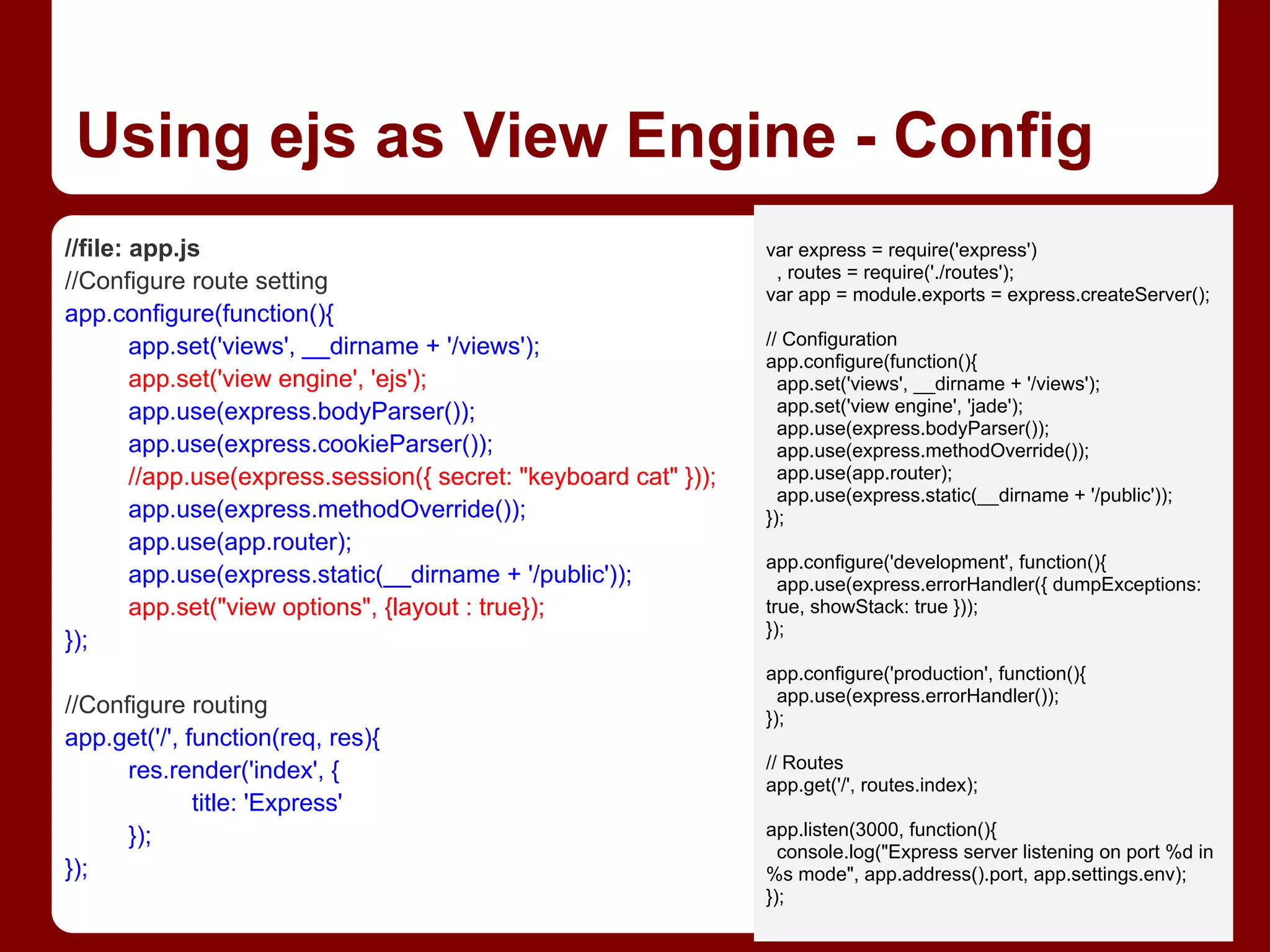 Using ejs as View Engine - Config

//file: app.js
//Configure route setting
app.configure(function(){
app.set('views', __dirname + '/views');
app.set('view engine', 'ejs');
app.use(express.bodyParser());
app.use(express.cookieParser());
//app.use(express.session({ secret: "keyboard cat" }));
app.use(express.methodOverride());
app.use(app.router);
app.use(express.static(__dirname + '/public'));
app.set("view options", {layout : true});
});

//Configure routing
app.get('/', function(req, res){
res.render('index', {
title: 'Express'
});
});

var express = require('express')
, routes = require('./routes');
var app = module.exports = express.createServer();

// Configuration
app.configure(function(){
app.set('views', __dirname + '/views');
app.set('view engine', 'jade');
app.use(express.bodyParser());
app.use(express.methodOverride());
app.use(app.router);
app.use(express.static(__dirname + '/public'));
});

app.configure('development', function(){
app.use(express.errorHandler({ dumpExceptions: true, showStack: true }));
});

app.configure('production', function(){
app.use(express.errorHandler());
});

// Routes
app.get('/', routes.index);

app.listen(3000, function(){
console.log("Express server listening on port %d in %s mode", app.address().port, app.settings.env);
});